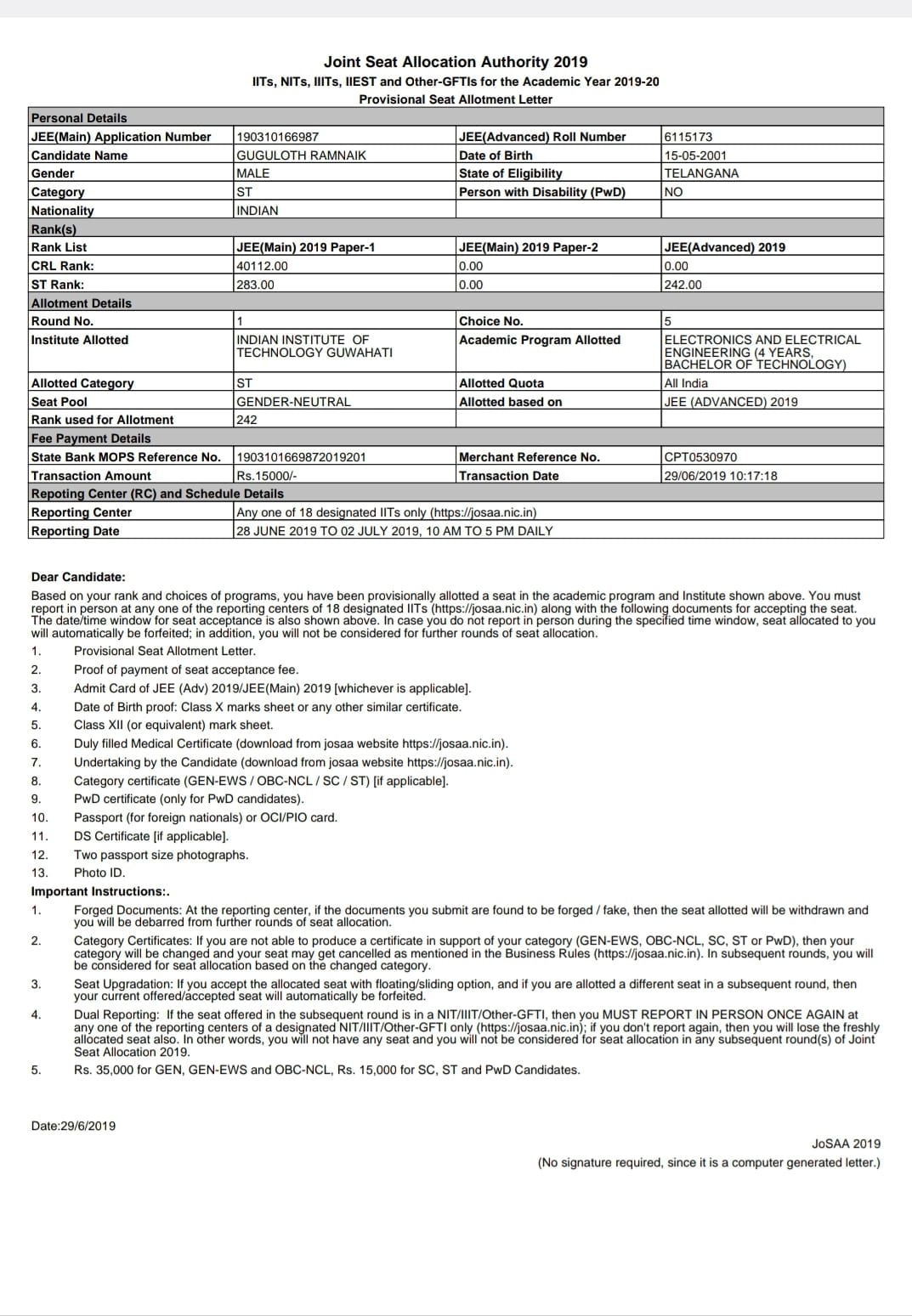 Joint Seat Allocation Authority 2019
IITs, NITs, IIITs, IIEST and Other-GFTIs for the Academic Year 2019-20
Provisional Seat Allotment Letter

| Personal Details | | | |
|---|---|---|---|
| JEE(Main) Application Number | 190310166987 | JEE(Advanced) Roll Number | 6115173 |
| Candidate Name | GUGULOTH RAMNAIK | Date of Birth | 15-05-2001 |
| Gender | MALE | State of Eligibility | TELANGANA |
| Category | ST | Person with Disability (PwD) | NO |
| Nationality | INDIAN | | |
| Rank(s) | | | |
| Rank List | JEE(Main) 2019 Paper-1 | JEE(Main) 2019 Paper-2 | JEE(Advanced) 2019 |
| CRL Rank: | 40112.00 | 0.00 | 0.00 |
| ST Rank: | 283.00 | 0.00 | 242.00 |
| Allotment Details | | | |
| Round No. | 1 | Choice No. | 5 |
| Institute Allotted | INDIAN INSTITUTE OF TECHNOLOGY GUWAHATI | Academic Program Allotted | ELECTRONICS AND ELECTRICAL ENGINEERING (4 YEARS, BACHELOR OF TECHNOLOGY) |
| Allotted Category | ST | Allotted Quota | All India |
| Seat Pool | GENDER-NEUTRAL | Allotted based on | JEE (ADVANCED) 2019 |
| Rank used for Allotment | 242 | | |
| Fee Payment Details | | | |
| State Bank MOPS Reference No. | 1903101669872019201 | Merchant Reference No. | CPT0530970 |
| Transaction Amount | Rs.15000/- | Transaction Date | 29/06/2019 10:17:18 |
| Repoting Center (RC) and Schedule Details | | | |
| Reporting Center | Any one of 18 designated IITs only (https://josaa.nic.in) | | |
| Reporting Date | 28 JUNE 2019 TO 02 JULY 2019, 10 AM TO 5 PM DAILY | | |

Dear Candidate:
Based on your rank and choices of programs, you have been provisionally allotted a seat in the academic program and Institute shown above. You must report in person at any one of the reporting centers of 18 designated IITs (https://josaa.nic.in) along with the following documents for accepting the seat. The date/time window for seat acceptance is also shown above. In case you do not report in person during the specified time window, seat allocated to you will automatically be forfeited; in addition, you will not be considered for further rounds of seat allocation.
1. Provisional Seat Allotment Letter.
2. Proof of payment of seat acceptance fee.
3. Admit Card of JEE (Adv) 2019/JEE(Main) 2019 [whichever is applicable].
4. Date of Birth proof: Class X marks sheet or any other similar certificate.
5. Class XII (or equivalent) mark sheet.
6. Duly filled Medical Certificate (download from josaa website https://josaa.nic.in).
7. Undertaking by the Candidate (download from josaa website https://josaa.nic.in).
8. Category certificate (GEN-EWS / OBC-NCL / SC / ST) [if applicable].
9. PwD certificate (only for PwD candidates).
10. Passport (for foreign nationals) or OCI/PIO card.
11. DS Certificate [if applicable].
12. Two passport size photographs.
13. Photo ID.
Important Instructions:.
1. Forged Documents: At the reporting center, if the documents you submit are found to be forged / fake, then the seat allotted will be withdrawn and you will be debarred from further rounds of seat allocation.
2. Category Certificates: If you are not able to produce a certificate in support of your category (GEN-EWS, OBC-NCL, SC, ST or PwD), then your category will be changed and your seat may get cancelled as mentioned in the Business Rules (https://josaa.nic.in). In subsequent rounds, you will be considered for seat allocation based on the changed category.
3. Seat Upgradation: If you accept the allocated seat with floating/sliding option, and if you are allotted a different seat in a subsequent round, then your current offered/accepted seat will automatically be forfeited.
4. Dual Reporting: If the seat offered in the subsequent round is in a NIT/IIIT/Other-GFTI, then you MUST REPORT IN PERSON ONCE AGAIN at any one of the reporting centers of a designated NIT/IIIT/Other-GFTI only (https://josaa.nic.in); if you don't report again, then you will lose the freshly allocated seat also. In other words, you will not have any seat and you will not be considered for seat allocation in any subsequent round(s) of Joint Seat Allocation 2019.
5. Rs. 35,000 for GEN, GEN-EWS and OBC-NCL, Rs. 15,000 for SC, ST and PwD Candidates.

Date:29/6/2019

JoSAA 2019
(No signature required, since it is a computer generated letter.)